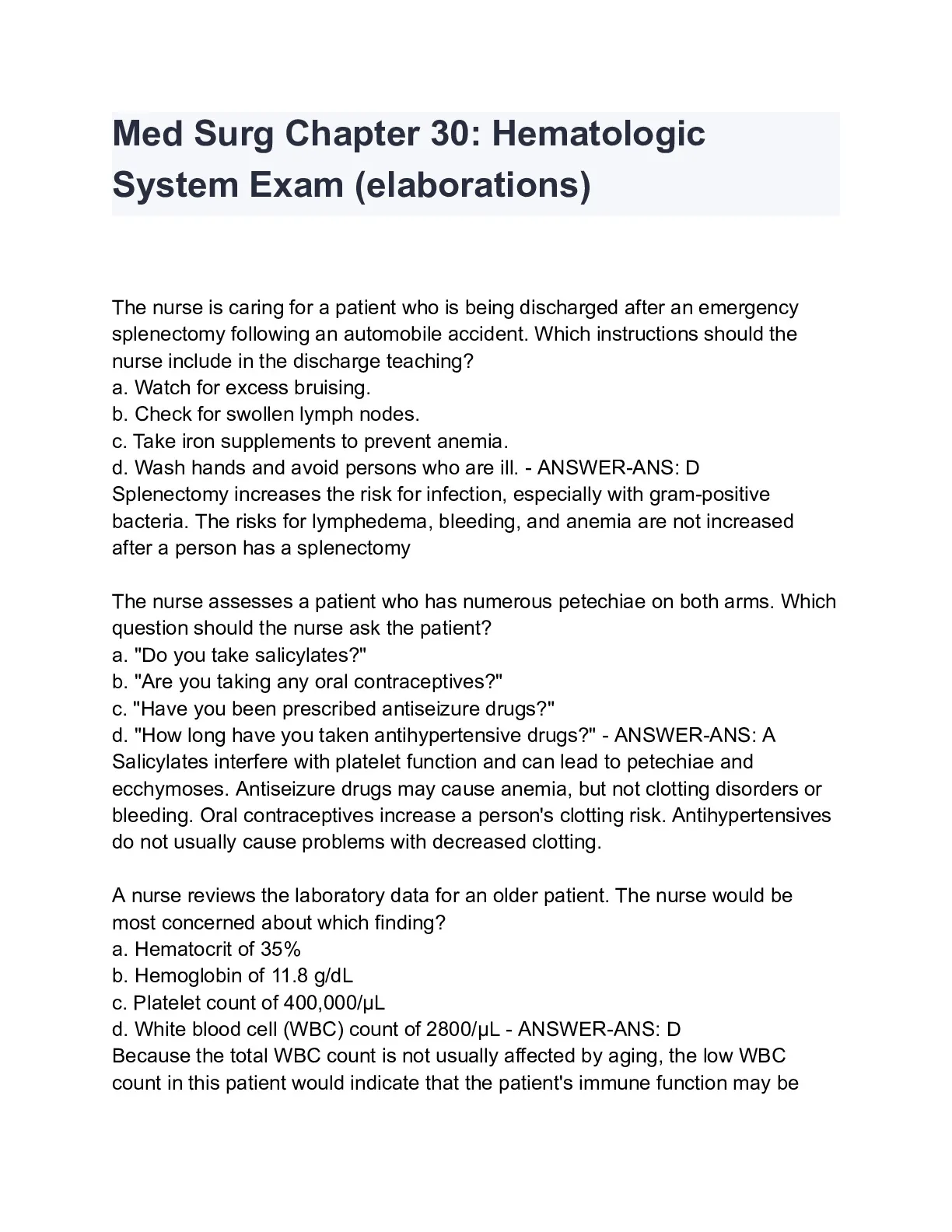 Med Surg Chapter 30: Hematologic System Exam (elaborations)

The nurse is caring for a patient who is being discharged after an emergency splenectomy following an automobile accident. Which instructions should the nurse include in the discharge teaching?
a. Watch for excess bruising.
b. Check for swollen lymph nodes.
c. Take iron supplements to prevent anemia.
d. Wash hands and avoid persons who are ill. - ANSWER-ANS: D
Splenectomy increases the risk for infection, especially with gram-positive bacteria. The risks for lymphedema, bleeding, and anemia are not increased after a person has a splenectomy

The nurse assesses a patient who has numerous petechiae on both arms. Which question should the nurse ask the patient?
a. "Do you take salicylates?"
b. "Are you taking any oral contraceptives?"
c. "Have you been prescribed antiseizure drugs?"
d. "How long have you taken antihypertensive drugs?" - ANSWER-ANS: A
Salicylates interfere with platelet function and can lead to petechiae and ecchymoses. Antiseizure drugs may cause anemia, but not clotting disorders or bleeding. Oral contraceptives increase a person's clotting risk. Antihypertensives do not usually cause problems with decreased clotting.

A nurse reviews the laboratory data for an older patient. The nurse would be most concerned about which finding?
a. Hematocrit of 35%
b. Hemoglobin of 11.8 g/dL
c. Platelet count of 400,000/µL
d. White blood cell (WBC) count of 2800/µL - ANSWER-ANS: D
Because the total WBC count is not usually affected by aging, the low WBC count in this patient would indicate that the patient's immune function may be